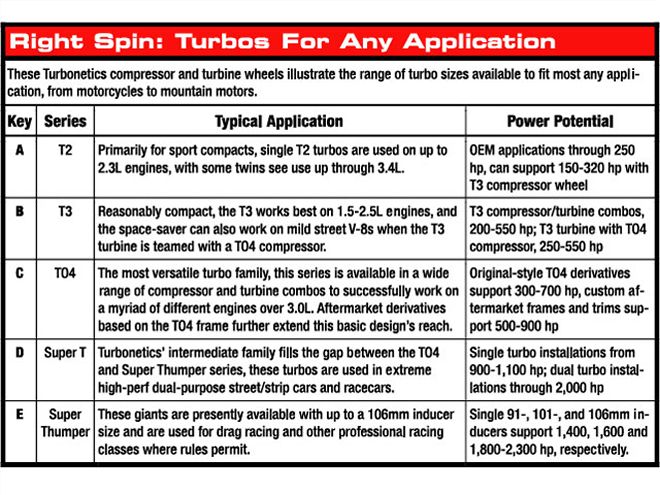 Right Spin: Turbos For Any Application

These Turbonetics compressor and turbine wheels illustrate the range of turbo sizes available to fit most any application, from motorcycles to mountain motors.

| Key | Series | Typical Application | Power Potential |
|---|---|---|---|
| A | T2 | Primarily for sport compacts, single T2 turbos are used on up to 2.3L engines, with some twins see use up through 3.4L. | OEM applications through 250 hp, can support 150-320 hp with T3 compressor wheel |
| B | T3 | Reasonably compact, the T3 works best on 1.5-2.5L engines, and the space-saver can also work on mild street V-8s when the T3 turbine is teamed with a TO4 compressor. | T3 compressor/turbine combos, 200-550 hp; T3 turbine with TO4 compressor, 250-550 hp |
| C | TO4 | The most versatile turbo family, this series is available in a wide range of compressor and turbine combos to successfully work on a myriad of different engines over 3.0L. Aftermarket derivatives based on the TO4 frame further extend this basic design's reach. | Original-style TO4 derivatives support 300-700 hp, custom aftermarket frames and trims support 500-900 hp |
| D | Super T | Turbonetics' intermediate family fills the gap between the TO4 and Super Thumper series, these turbos are used in extreme high-perf dual-purpose street/strip cars and racecars. | Single turbo installations from 900-1,100 hp; dual turbo installations through 2,000 hp |
| E | Super Thumper | These giants are presently available with up to a 106mm inducer size and are used for drag racing and other professional racing classes where rules permit. | Single 91-, 101-, and 106mm inducers support 1,400, 1,600 and 1,800-2,300 hp, respectively. |